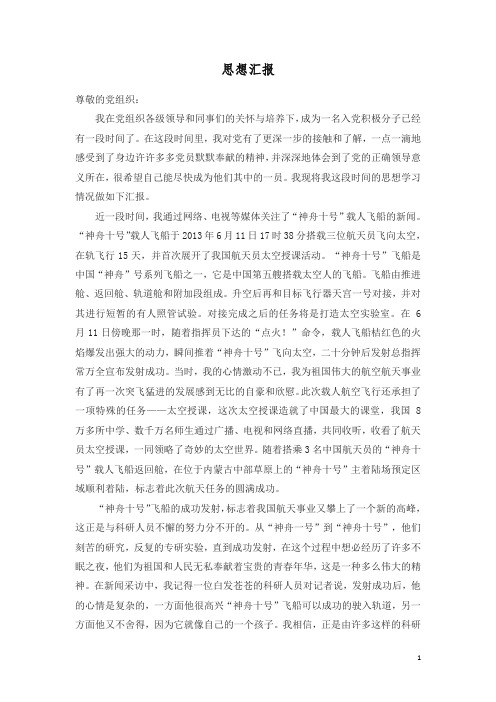 思想汇报

尊敬的党组织：

我在党组织各级领导和同事们的关怀与培养下，成为一名入党积极分子已经有一段时间了。在这段时间里，我对党有了更深一步的接触和了解，一点一滴地感受到了身边许许多多党员默默奉献的精神，并深深地体会到了党的正确领导意义所在，很希望自己能尽快成为他们其中的一员。我现将我这段时间的思想学习情况做如下汇报。

近一段时间，我通过网络、电视等媒体关注了“神舟十号”载人飞船的新闻。“神舟十号”载人飞船于2013年6月11日17时38分搭载三位航天员飞向太空，在轨飞行15天，并首次展开了我国航天员太空授课活动。“神舟十号”飞船是中国“神舟”号系列飞船之一，它是中国第五艘搭载太空人的飞船。飞船由推进舱、返回舱、轨道舱和附加段组成。升空后再和目标飞行器天宫一号对接，并对其进行短暂的有人照管试验。对接完成之后的任务将是打造太空实验室。在6月11日傍晚那一时，随着指挥员下达的“点火！”命令，载人飞船桔红色的火焰爆发出强大的动力，瞬间推着“神舟十号”飞向太空，二十分钟后发射总指挥常万全宣布发射成功。当时，我的心情激动不已，我为祖国伟大的航空航天事业有了再一次突飞猛进的发展感到无比的自豪和欣慰。此次载人航空飞行还承担了一项特殊的任务——太空授课，这次太空授课造就了中国最大的课堂，我国8万多所中学、数千万名师生通过广播、电视和网络直播，共同收听，收看了航天员太空授课，一同领略了奇妙的太空世界。随着搭乘3名中国航天员的“神舟十号”载人飞船返回舱，在位于内蒙古中部草原上的“神舟十号”主着陆场预定区域顺利着陆，标志着此次航天任务的圆满成功。

“神舟十号”飞船的成功发射，标志着我国航天事业又攀上了一个新的高峰，这正是与科研人员不懈的努力分不开的。从“神舟一号”到“神舟十号”，他们刻苦的研究，反复的专研实验，直到成功发射，在这个过程中想必经历了许多不眠之夜，他们为祖国和人民无私奉献着宝贵的青春年华，这是一种多么伟大的精神。在新闻采访中，我记得一位白发苍苍的科研人员对记者说，发射成功后，他的心情是复杂的，一方面他很高兴“神舟十号”飞船可以成功的驶入轨道，另一方面他又不舍得，因为它就像自己的一个孩子。我相信，正是由许多这样的科研

1